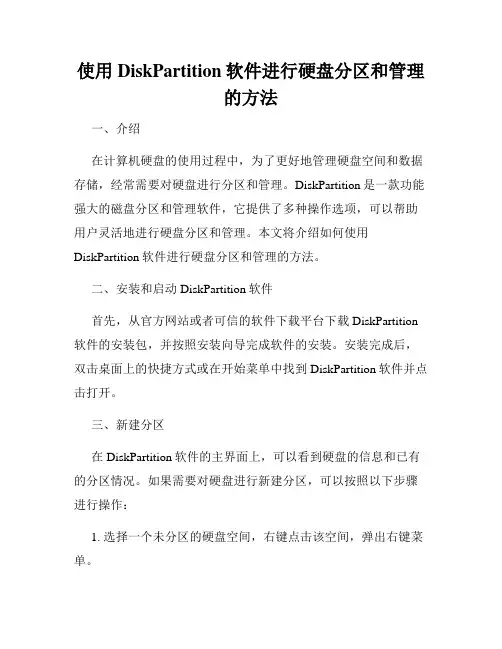 使用 DiskPartition 软件进行硬盘分区和管理的方法

一、介绍

在计算机硬盘的使用过程中，为了更好地管理硬盘空间和数据存储，经常需要对硬盘进行分区和管理。DiskPartition 是一款功能强大的磁盘分区和管理软件，它提供了多种操作选项，可以帮助用户灵活地进行硬盘分区和管理。本文将介绍如何使用 DiskPartition 软件进行硬盘分区和管理的方法。

二、安装和启动 DiskPartition 软件

首先，从官方网站或者可信的软件下载平台下载 DiskPartition 软件的安装包，并按照安装向导完成软件的安装。安装完成后，双击桌面上的快捷方式或在开始菜单中找到 DiskPartition 软件并点击打开。

三、新建分区

在 DiskPartition 软件的主界面上，可以看到硬盘的信息和已有的分区情况。如果需要对硬盘进行新建分区，可以按照以下步骤进行操作：

1. 选择一个未分区的硬盘空间，右键点击该空间，弹出右键菜单。